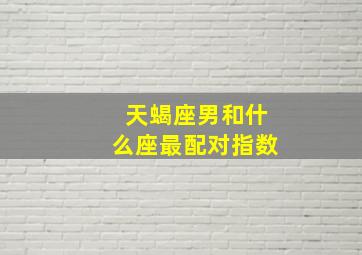 天蝎座男和什么座最配对指数